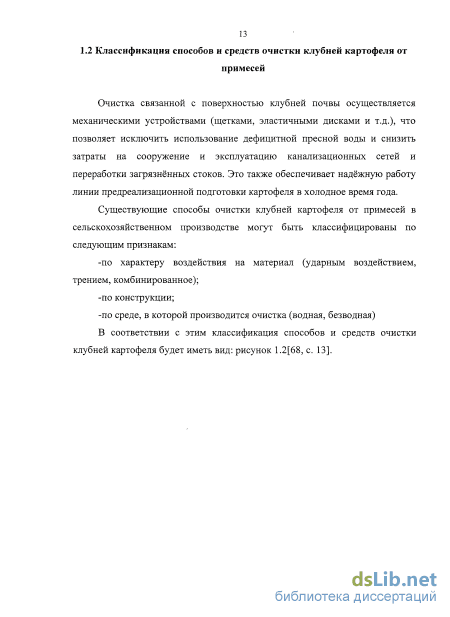 13

1.2 Классификация способов и средств очистки клубней картофеля от примесей

Очистка связанной с поверхностью клубней почвы осуществляется механическими устройствами (щетками, эластичными дисками и т.д.), что позволяет исключить использование дефицитной пресной воды и снизить затраты на сооружение и эксплуатацию канализационных сетей и переработки загрязнённых стоков. Это также обеспечивает надёжную работу линии предреализационной подготовки картофеля в холодное время года.

Существующие способы очистки клубней картофеля от примесей в сельскохозяйственном производстве могут быть классифицированы по следующим признакам:

-по характеру воздействия на материал (ударным воздействием, трением, комбинированное);

-по конструкции;

-по среде, в которой производится очистка (водная, безводная)

В соответствии с этим классификация способов и средств очистки клубней картофеля будет иметь вид: рисунок 1.2[68, с. 13].

dsLib.net
библиотека диссертаций